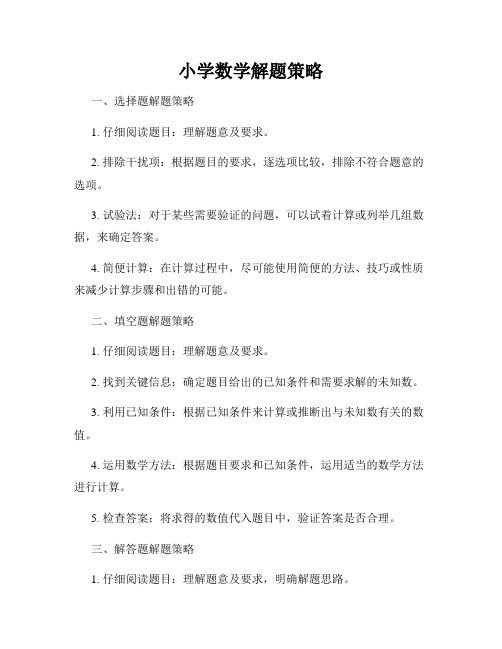 小学数学解题策略

一、选择题解题策略

1. 仔细阅读题目：理解题意及要求。

2. 排除干扰项：根据题目的要求，逐选项比较，排除不符合题意的选项。

3. 试验法：对于某些需要验证的问题，可以试着计算或列举几组数据，来确定答案。

4. 简便计算：在计算过程中，尽可能使用简便的方法、技巧或性质来减少计算步骤和出错的可能。

二、填空题解题策略

1. 仔细阅读题目：理解题意及要求。

2. 找到关键信息：确定题目给出的已知条件和需要求解的未知数。

3. 利用已知条件：根据已知条件来计算或推断出与未知数有关的数值。

4. 运用数学方法：根据题目要求和已知条件，运用适当的数学方法进行计算。

5. 检查答案：将求得的数值代入题目中，验证答案是否合理。

三、解答题解题策略

1. 仔细阅读题目：理解题意及要求，明确解题思路。